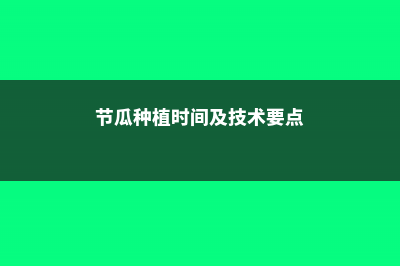 节瓜种植时间及技术要点